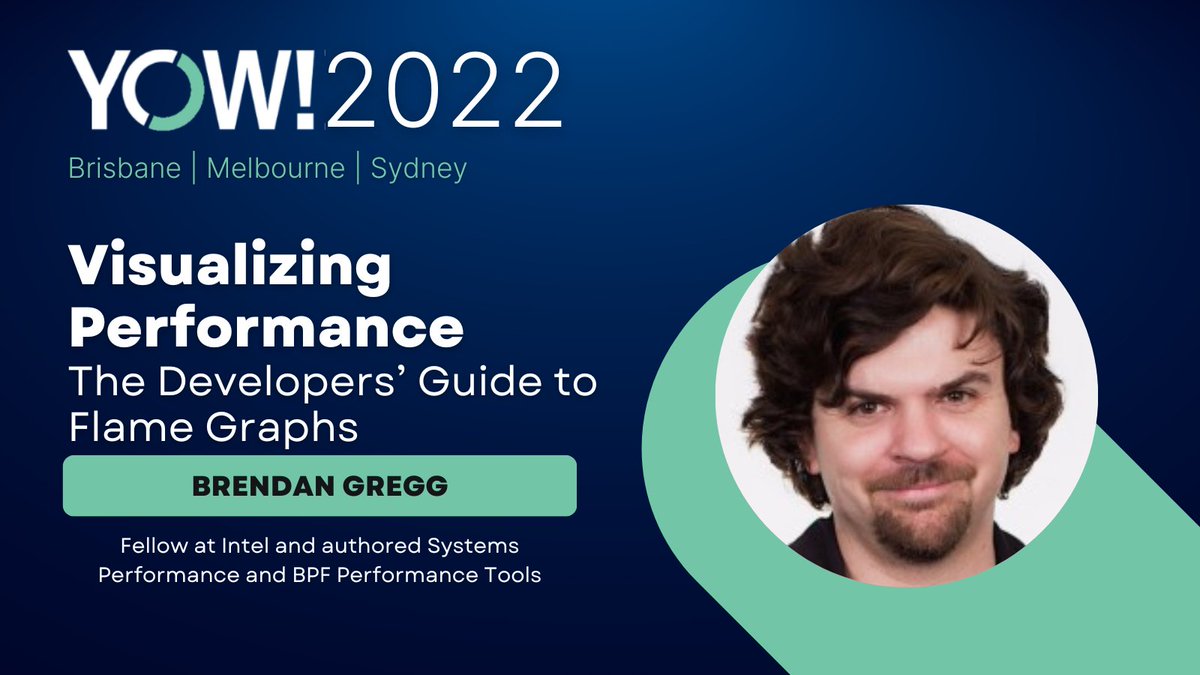 YOW! 2022

Brisbane | Melbourne | Sydney

Visualizing Performance

The Developers' Guide to Flame Graphs

BRENDAN GREGG

Fellow at Intel and authored Systems Performance and BPF Performance Tools